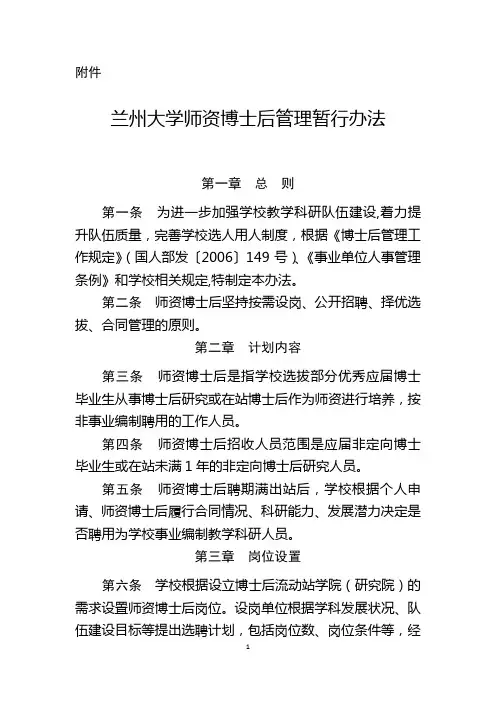 附件

兰州大学师资博士后管理暂行办法

第一章　总　则

第一条　为进一步加强学校教学科研队伍建设,着力提升队伍质量，完善学校选人用人制度，根据《博士后管理工作规定》(国人部发〔2006〕149 号)、《事业单位人事管理条例》和学校相关规定,特制定本办法。

第二条　师资博士后坚持按需设岗、公开招聘、择优选拔、合同管理的原则。

第二章　计划内容

第三条　师资博士后是指学校选拔部分优秀应届博士毕业生从事博士后研究或在站博士后作为师资进行培养，按非事业编制聘用的工作人员。

第四条　师资博士后招收人员范围是应届非定向博士毕业生或在站未满 1 年的非定向博士后研究人员。

第五条　师资博士后聘期满出站后，学校根据个人申请、师资博士后履行合同情况、科研能力、发展潜力决定是否聘用为学校事业编制教学科研人员。

第三章　岗位设置

第六条　学校根据设立博士后流动站学院（研究院）的需求设置师资博士后岗位。设岗单位根据学科发展状况、队伍建设目标等提出选聘计划，包括岗位数、岗位条件等，经

1